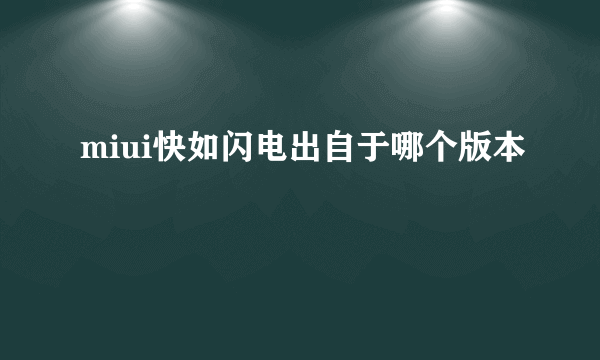 miui快如闪电出自于哪个版本